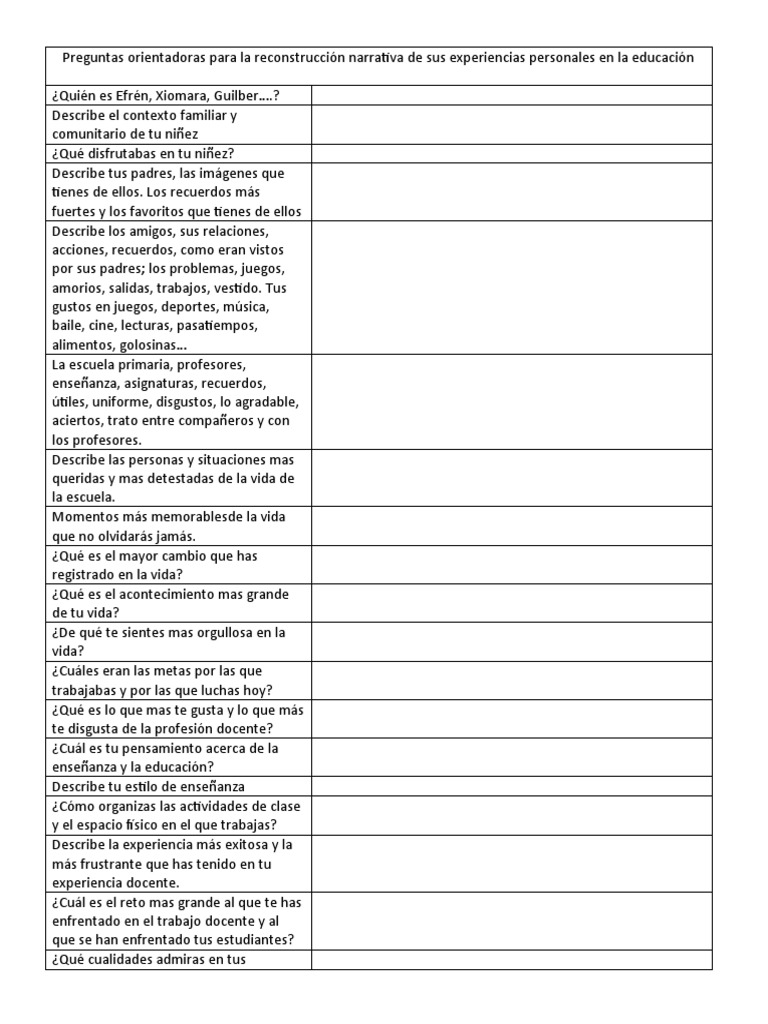 | Preguntas orientadoras para la reconstrucción narrativa de sus experiencias personales en la educación | |
|---|---|
| ¿Quién es Efrén, Xiomara, Guilber….? | |
| Describe el contexto familiar y comunitario de tu niñez | |
| ¿Qué disfrutabas en tu niñez? | |
| Describe tus padres, las imágenes que tienes de ellos. Los recuerdos más fuertes y los favoritos que tienes de ellos | |
| Describe los amigos, sus relaciones, acciones, recuerdos, como eran vistos por sus padres; los problemas, juegos, amorios, salidas, trabajos, vestido. Tus gustos en juegos, deportes, música, baile, cine, lecturas, pasatiempos, alimentos, golosinas… | |
| La escuela primaria, profesores, enseñanza, asignaturas, recuerdos, útiles, uniforme, disgustos, lo agradable, aciertos, trato entre compañeros y con los profesores. | |
| Describe las personas y situaciones mas queridas y mas detestadas de la vida de la escuela. | |
| Momentos más memorablesde la vida que no olvidarás jamás. | |
| ¿Qué es el mayor cambio que has registrado en la vida? | |
| ¿Qué es el acontecimiento mas grande de tu vida? | |
| ¿De qué te sientes mas orgullosa en la vida? | |
| ¿Cuáles eran las metas por las que trabajabas y por las que luchas hoy? | |
| ¿Qué es lo que mas te gusta y lo que más te disgusta de la profesión docente? | |
| ¿Cuál es tu pensamiento acerca de la enseñanza y la educación? | |
| Describe tu estilo de enseñanza | |
| ¿Cómo organizas las actividades de clase y el espacio físico en el que trabajas? | |
| Describe la experiencia más exitosa y la más frustrante que has tenido en tu experiencia docente. | |
| ¿Cuál es el reto mas grande al que te has enfrentado en el trabajo docente y al que se han enfrentado tus estudiantes? | |
| ¿Qué cualidades admiras en tus | |